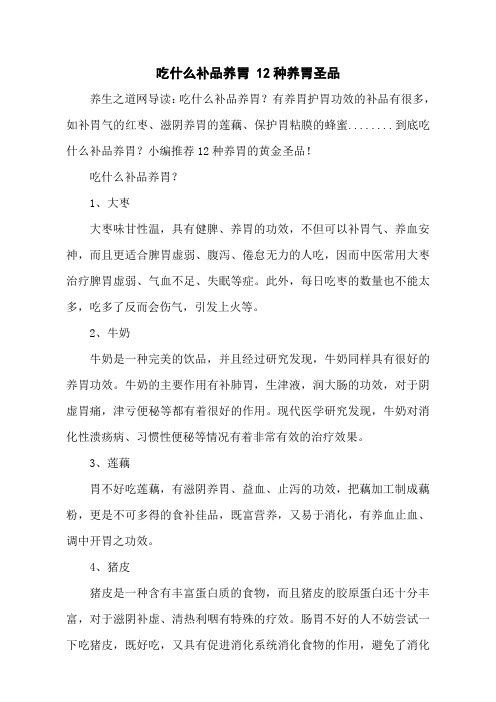 吃什么补品养胃 12种养胃圣品

养生之道网导读：吃什么补品养胃？有养胃护胃功效的补品有很多，如补胃气的红枣、滋阴养胃的莲藕、保护胃粘膜的蜂蜜........到底吃什么补品养胃？小编推荐12种养胃的黄金圣品！

吃什么补品养胃？

1、大枣

大枣味甘性温，具有健脾、养胃的功效，不但可以补胃气、养血安神，而且更适合脾胃虚弱、腹泻、倦怠无力的人吃，因而中医常用大枣治疗脾胃虚弱、气血不足、失眠等症。此外，每日吃枣的数量也不能太多，吃多了反而会伤气，引发上火等。

2、牛奶

牛奶是一种完美的饮品，并且经过研究发现，牛奶同样具有很好的养胃功效。牛奶的主要作用有补肺胃，生津液，润大肠的功效，对于阴虚胃痛，津亏便秘等都有着很好的作用。现代医学研究发现，牛奶对消化性溃疡病、习惯性便秘等情况有着非常有效的治疗效果。

3、莲藕

胃不好吃莲藕，有滋阴养胃、益血、止泻的功效，把藕加工制成藕粉，更是不可多得的食补佳品，既富营养，又易于消化，有养血止血、调中开胃之功效。

4、猪皮

猪皮是一种含有丰富蛋白质的食物，而且猪皮的胶原蛋白还十分丰富，对于滋阴补虚、清热利咽有特殊的疗效。肠胃不好的人不妨尝试一下吃猪皮，既好吃，又具有促进消化系统消化食物的作用，避免了消化